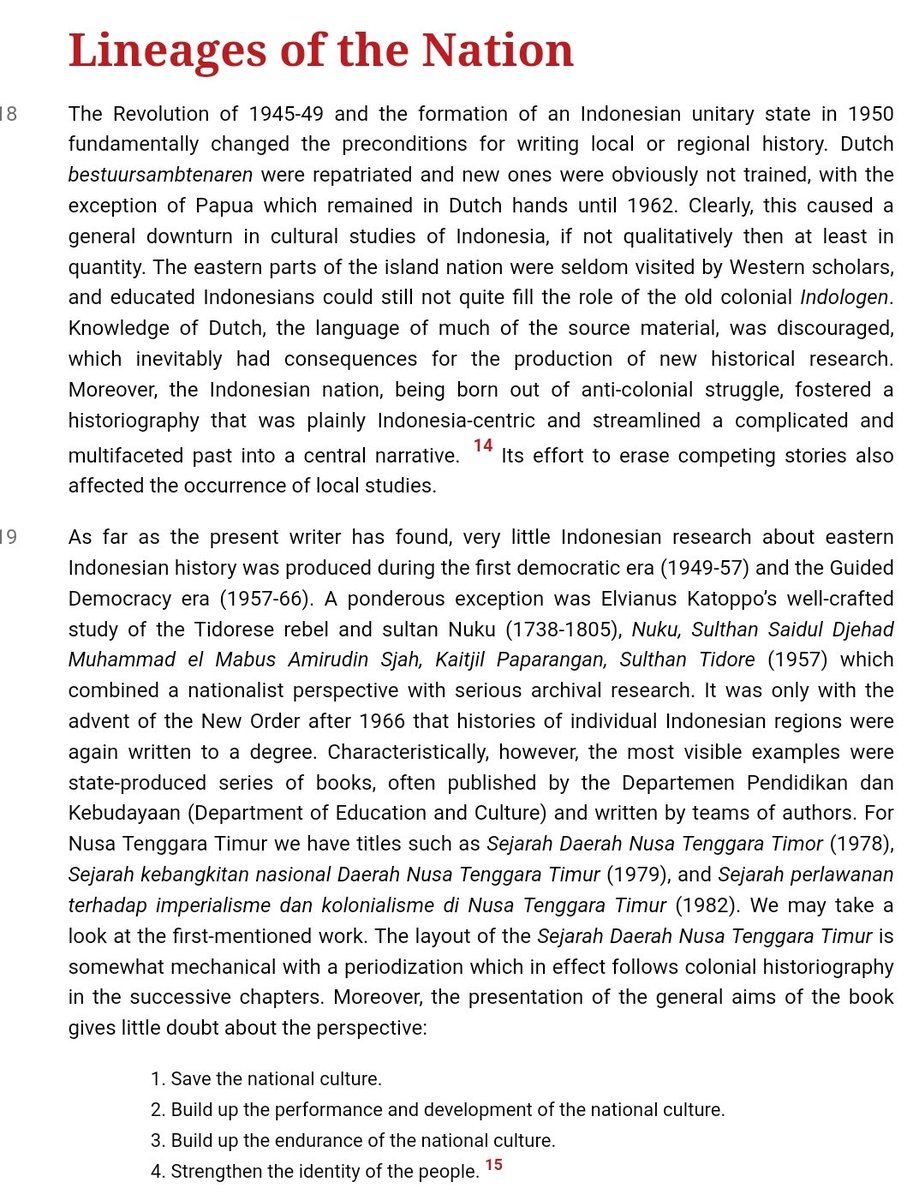 Lineages of the Nation

18 The Revolution of 1945-49 and the formation of an Indonesian unitary state in 1950 fundamentally changed the preconditions for writing local or regional history. Dutch bestuursambtenaren were repatriated and new ones were obviously not trained, with the exception of Papua which remained in Dutch hands until 1962. Clearly, this caused a general downturn in cultural studies of Indonesia, if not qualitatively then at least in quantity. The eastern parts of the island nation were seldom visited by Western scholars, and educated Indonesians could still not quite fill the role of the old colonial Indologen. Knowledge of Dutch, the language of much of the source material, was discouraged, which inevitably had consequences for the production of new historical research. Moreover, the Indonesian nation, being born out of anti-colonial struggle, fostered a historiography that was plainly Indonesia-centric and streamlined a complicated and multifaceted past into a central narrative. 14 Its effort to erase competing stories also affected the occurrence of local studies.

19 As far as the present writer has found, very little Indonesian research about eastern Indonesian history was produced during the first democratic era (1949-57) and the Guided Democracy era (1957-66). A ponderous exception was Elvianus Katoppo's well-crafted study of the Tidorese rebel and sultan Nuku (1738-1805), Nuku, Sulthan Saidul Djehad Muhammad el Mabus Amirudin Sjah, Kaitjil Paparangan, Sulthan Tidore (1957) which combined a nationalist perspective with serious archival research. It was only with the advent of the New Order after 1966 that histories of individual Indonesian regions were again written to a degree. Characteristically, however, the most visible examples were state-produced series of books, often published by the Departemen Pendidikan dan Kebudayaan (Department of Education and Culture) and written by teams of authors. For Nusa Tenggara Timur we have titles such as Sejarah Daerah Nusa Tenggara Timor (1978), Sejarah kebangkitan nasional Daerah Nusa Tenggara Timur (1979), and Sejarah perlawanan terhadap imperialisme dan kolonialisme di Nusa Tenggara Timur (1982). We may take a look at the first-mentioned work. The layout of the Sejarah Daerah Nusa Tenggara Timur is somewhat mechanical with a periodization which in effect follows colonial historiography in the successive chapters. Moreover, the presentation of the general aims of the book gives little doubt about the perspective:

1. Save the national culture.
2. Build up the performance and development of the national culture.
3. Build up the endurance of the national culture.
4. Strengthen the identity of the people. 15